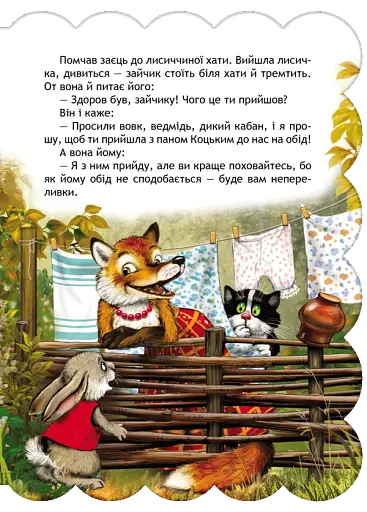 Помчав заєць до лисиччиної хати. Вийшла лисичка, дивиться — зайчик стоїть біля хати й тремтить. От вона й питає його:

— Здоров був, зайчику! Чого це ти прийшов?

Він і каже:

— Просили вовк, ведмідь, дикий кабан, і я прошу, щоб ти прийшла з паном Коцьким до нас на обід!

А вона йому:

— Я з ним прийду, але ви краще поховайтесь, бо як йому обід не сподобається — буде вам непереливки.